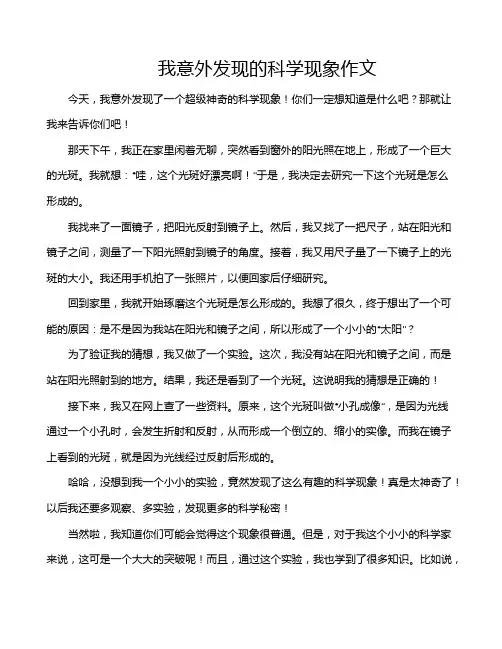 我意外发现的科学现象作文

今天，我意外发现了一个超级神奇的科学现象！你们一定想知道是什么吧？那就让我来告诉你们吧！

那天下午，我正在家里闲着无聊，突然看到窗外的阳光照在地上，形成了一个巨大的光斑。我就想："哇，这个光斑好漂亮啊！"于是，我决定去研究一下这个光斑是怎么形成的。

我找来了一面镜子，把阳光反射到镜子上。然后，我又找了一把尺子，站在阳光和镜子之间，测量了一下阳光照射到镜子的角度。接着，我又用尺子量了一下镜子上的光斑的大小。我还用手机拍了一张照片，以便回家后仔细研究。

回到家里，我就开始琢磨这个光斑是怎么形成的。我想了很久，终于想出了一个可能的原因：是不是因为我站在阳光和镜子之间，所以形成了一个小小的"太阳"？

为了验证我的猜想，我又做了一个实验。这次，我没有站在阳光和镜子之间，而是站在阳光照射到的地方。结果，我还是看到了一个光斑。这说明我的猜想是正确的！

接下来，我又在网上查了一些资料。原来，这个光斑叫做"小孔成像"，是因为光线通过一个小孔时，会发生折射和反射，从而形成一个倒立的、缩小的实像。而我在镜子上看到的光斑，就是因为光线经过反射后形成的。

哈哈，没想到我一个小小的实验，竟然发现了这么有趣的科学现象！真是太神奇了！以后我还要多观察、多实验，发现更多的科学秘密！

当然啦，我知道你们可能会觉得这个现象很普通。但是，对于我这个小小的科学家来说，这可是一个大大的突破呢！而且，通过这个实验，我也学到了很多知识。比如说，